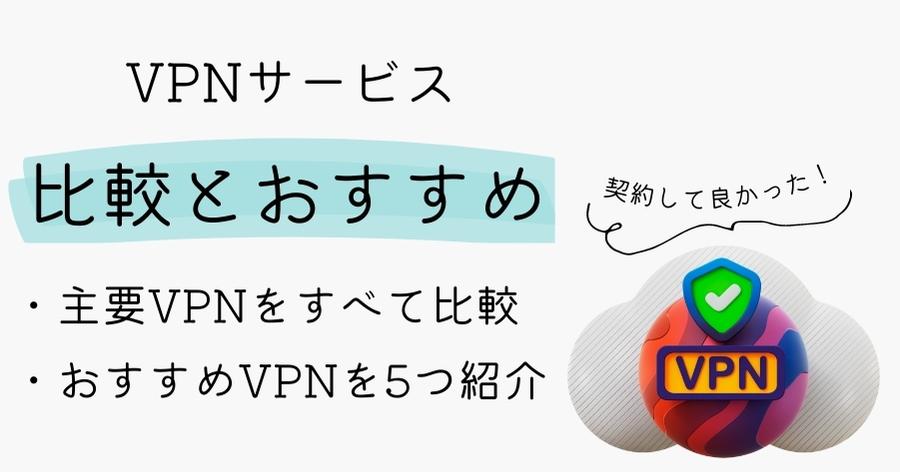 VPNサービス

比較とおすすめ

契約して良かった!

・主要VPNをすべて比較

・おすすめVPNを5つ紹介

VPN